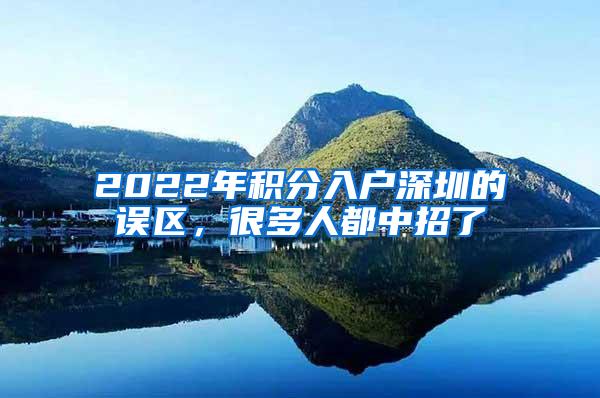 2022年积分入户深圳的误区，很多人都中招了